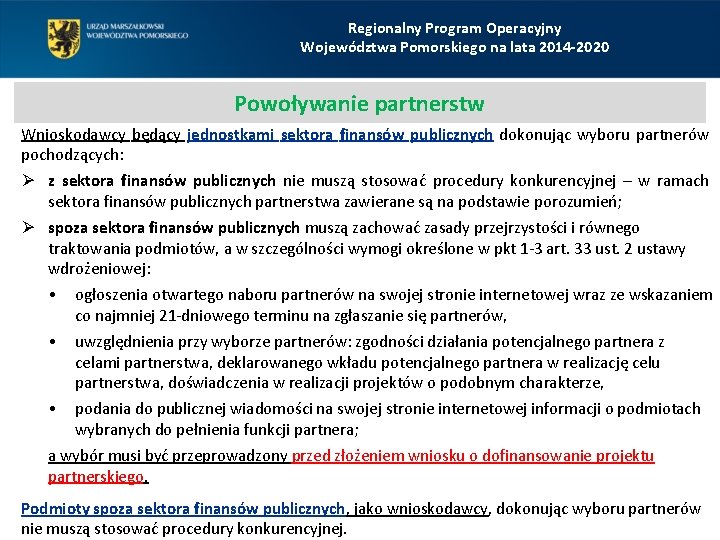 URZĄD MARSZAŁKOWSKI WOJEWÓDZTWA POMORSKIEGO

Regionalny Program Operacyjny Województwa Pomorskiego na lata 2014-2020

Powoływanie partnerstw

Wnioskodawcy będący jednostkami sektora finansów publicznych dokonując wyboru partnerów pochodzących:

➢ z sektora finansów publicznych nie muszą stosować procedury konkurencyjnej – w ramach sektora finansów publicznych partnerstwa zawierane są na podstawie porozumień;

➢ spoza sektora finansów publicznych muszą zachować zasady przejrzystości i równego traktowania podmiotów, a w szczególności wymogi określone w pkt 1-3 art. 33 ust. 2 ustawy wdrożeniowej:

• ogłoszenia otwartego naboru partnerów na swojej stronie internetowej wraz ze wskazaniem co najmniej 21-dniowego terminu na zgłaszanie się partnerów,

• uwzględnienia przy wyborze partnerów: zgodności działania potencjalnego partnera z celami partnerstwa, deklarowanego wkładu potencjalnego partnera w realizację celu partnerstwa, doświadczenia w realizacji projektów o podobnym charakterze,

• podania do publicznej wiadomości na swojej stronie internetowej informacji o podmiotach wybranych do pełnienia funkcji partnera;

a wybór musi być przeprowadzony przed złożeniem wniosku o dofinansowanie projektu partnerskiego.

Podmioty spoza sektora finansów publicznych, jako wnioskodawcy, dokonując wyboru partnerów nie muszą stosować procedury konkurencyjnej.